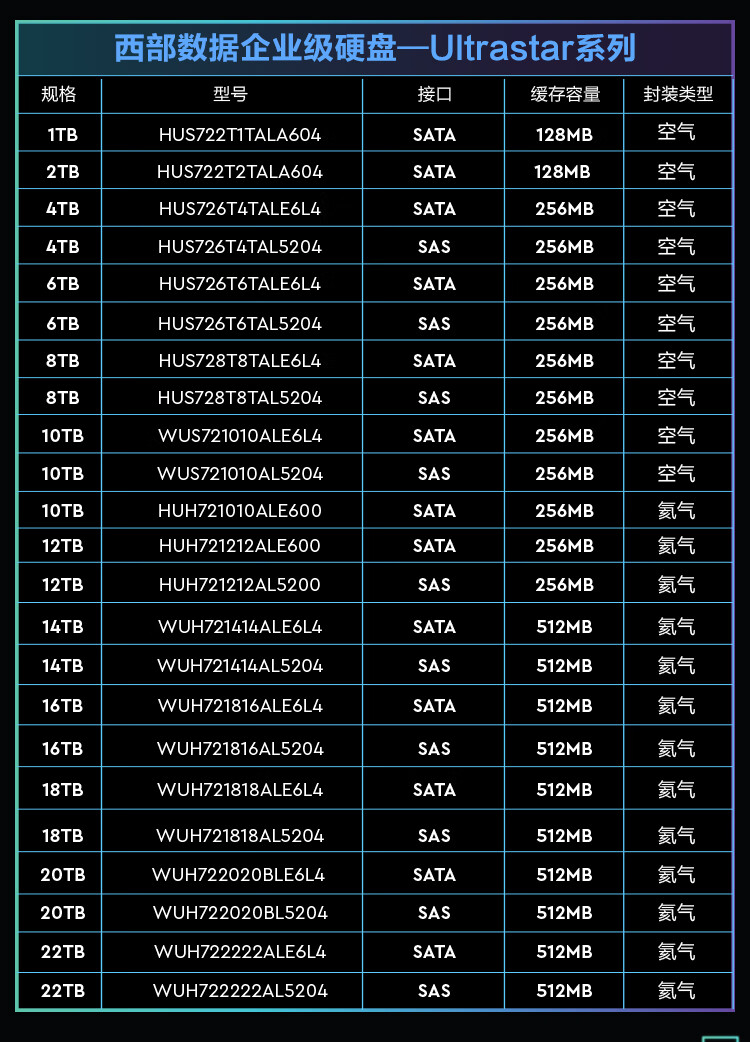 西部数据企业级硬盘—Ultrastar系列

| 规格 | 型号 | 接口 | 缓存容量 | 封装类型 |
|---|---|---|---|---|
| 1TB | HUS722T1TALA604 | SATA | 128MB | 空气 |
| 2TB | HUS722T2TALA604 | SATA | 128MB | 空气 |
| 4TB | HUS726T4TALE6L4 | SATA | 256MB | 空气 |
| 4TB | HUS726T4TAL5204 | SAS | 256MB | 空气 |
| 6TB | HUS726T6TALE6L4 | SATA | 256MB | 空气 |
| 6TB | HUS726T6TAL5204 | SAS | 256MB | 空气 |
| 8TB | HUS728T8TALE6L4 | SATA | 256MB | 空气 |
| 8TB | HUS728T8TAL5204 | SAS | 256MB | 空气 |
| 10TB | WUS721010ALE6L4 | SATA | 256MB | 空气 |
| 10TB | WUS721010AL5204 | SAS | 256MB | 空气 |
| 10TB | HUH721010ALE600 | SATA | 256MB | 氦气 |
| 12TB | HUH721212ALE600 | SATA | 256MB | 氦气 |
| 12TB | HUH721212AL5200 | SAS | 256MB | 氦气 |
| 14TB | WUH721414ALE6L4 | SATA | 512MB | 氦气 |
| 14TB | WUH721414AL5204 | SAS | 512MB | 氦气 |
| 16TB | WUH721816ALE6L4 | SATA | 512MB | 氦气 |
| 16TB | WUH721816AL5204 | SAS | 512MB | 氦气 |
| 18TB | WUH721818ALE6L4 | SATA | 512MB | 氦气 |
| 18TB | WUH721818AL5204 | SAS | 512MB | 氦气 |
| 20TB | WUH722020BLE6L4 | SATA | 512MB | 氦气 |
| 20TB | WUH722020BL5204 | SAS | 512MB | 氦气 |
| 22TB | WUH722222ALE6L4 | SATA | 512MB | 氦气 |
| 22TB | WUH722222AL5204 | SAS | 512MB | 氦气 |